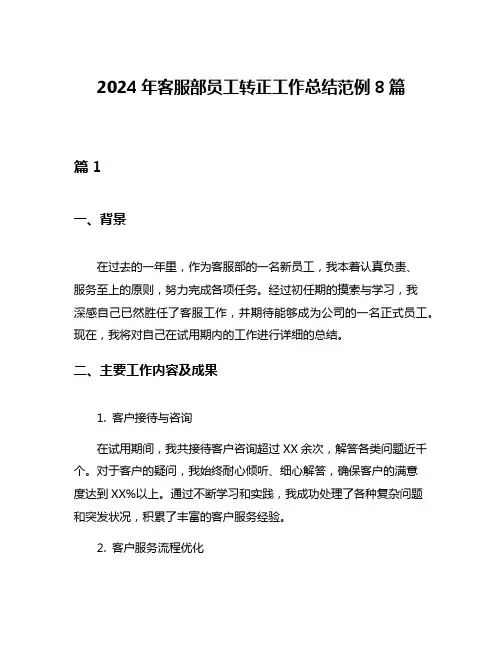 2024 年客服部员工转正工作总结范例 8 篇

篇 1

一、背景

在过去的一年里，作为客服部的一名新员工，我本着认真负责、服务至上的原则，努力完成各项任务。经过初任期的摸索与学习，我深感自己已然胜任了客服工作，并期待能够成为公司的一名正式员工。现在，我将对自己在试用期内的工作进行详细的总结。

二、主要工作内容及成果

1. 客户接待与咨询

在试用期间，我共接待客户咨询超过 XX 余次，解答各类问题近千个。对于客户的疑问，我始终耐心倾听、细心解答，确保客户的满意度达到 XX%以上。通过不断学习和实践，我成功处理了各种复杂问题和突发状况，积累了丰富的客户服务经验。

2. 客户服务流程优化